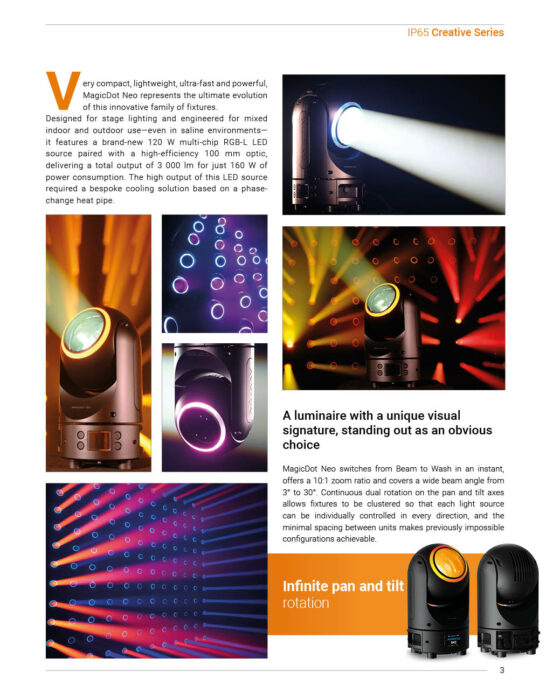 IP65 Creative Series

Very compact, lightweight, ultra-fast and powerful, MagicDot Neo represents the ultimate evolution of this innovative family of fixtures. Designed for stage lighting and engineered for mixed indoor and outdoor use—even in saline environments—it features a brand-new 120 W multi-chip RGB-L LED source paired with a high-efficiency 100 mm optic, delivering a total output of 3 000 lm for just 160 W of power consumption. The high output of this LED source required a bespoke cooling solution based on a phase-change heat pipe.

A luminaire with a unique visual signature, standing out as an obvious choice

MagicDot Neo switches from Beam to Wash in an instant, offers a 10:1 zoom ratio and covers a wide beam angle from 3° to 30°. Continuous dual rotation on the pan and tilt axes allows fixtures to be clustered so that each light source can be individually controlled in every direction, and the minimal spacing between units makes previously impossible configurations achievable.

Infinite pan and tilt rotation

3